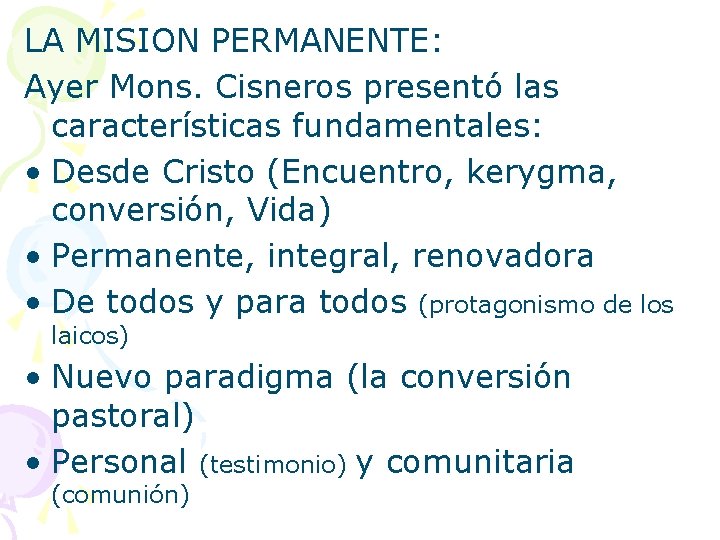 LA MISION PERMANENTE:

Ayer Mons. Cisneros presentó las características fundamentales:

• Desde Cristo (Encuentro, kerygma, conversión, Vida)
• Permanente, integral, renovadora
• De todos y para todos (protagonismo de los laicos)
• Nuevo paradigma (la conversión pastoral)
• Personal (testimonio) y comunitaria (comunión)